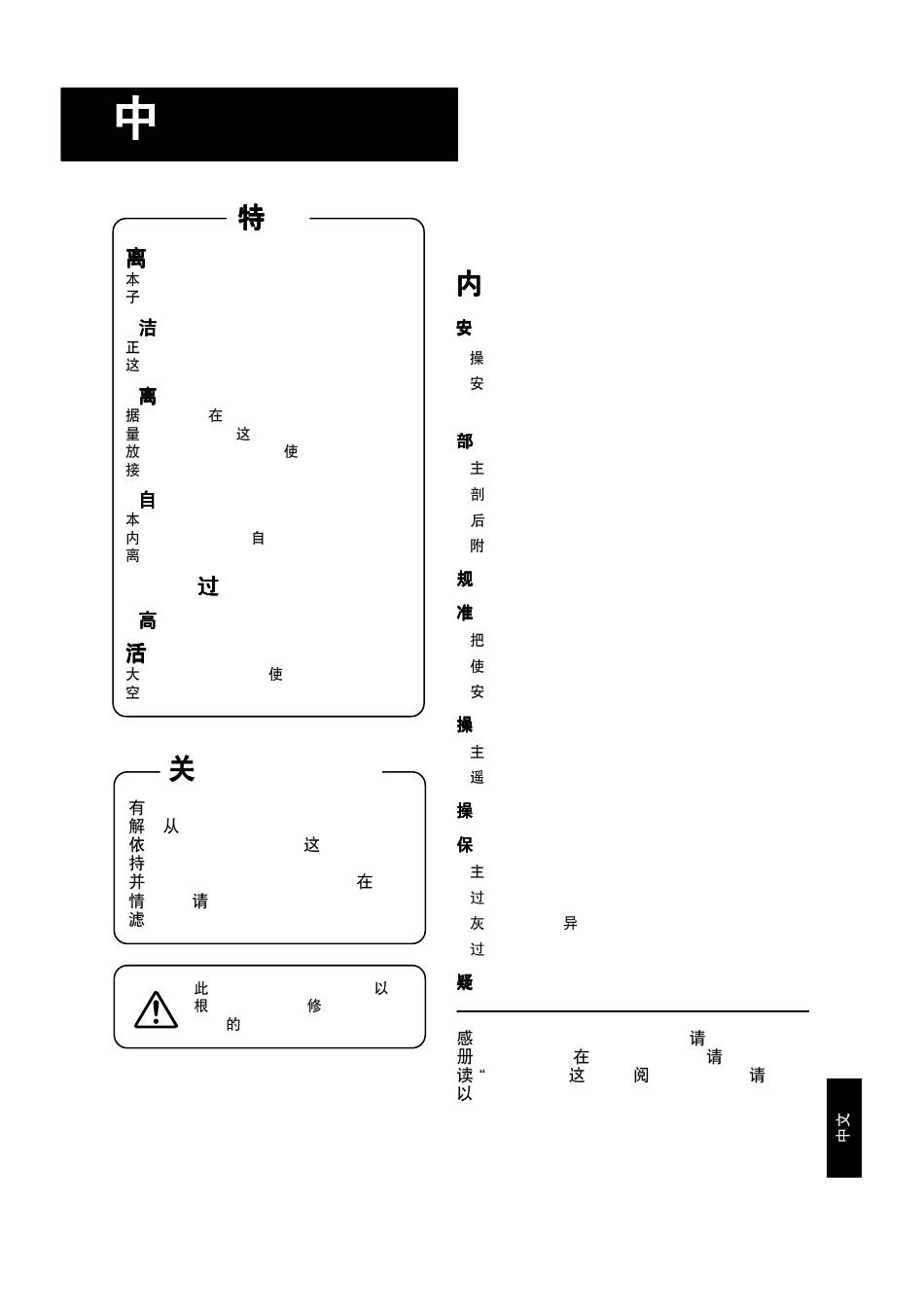 中

特

离
本
子

洁
正
这

离
据 在
量 这
放 使
接

自
本
内 自
离

过

高

活
大 使
空

关

有
解 从
依 这
持
并 在
情 请
滤

此 以
根 修
的

内

安
操
安

部
主
剖
后
附

规

准
把
使
安

操
主
遥

操

保
主
过
灰 异
过

疑

感 请
册 在 请
读“ 这 阅 请
以

中文